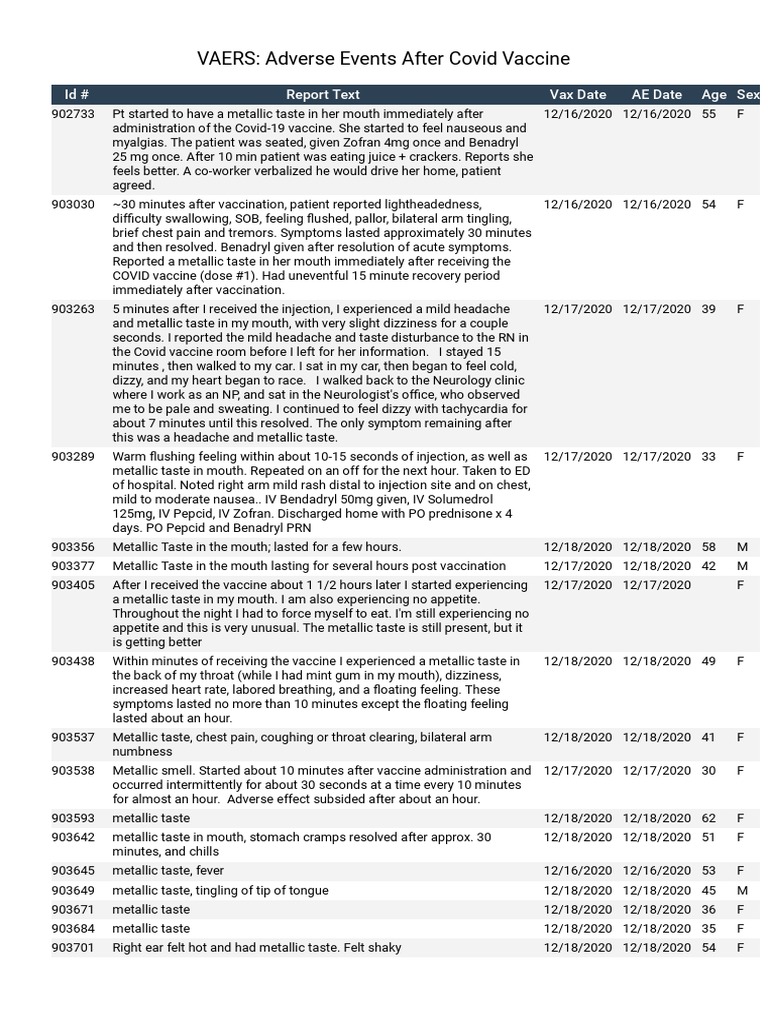 VAERS: Adverse Events After Covid Vaccine

| Id # | Report Text | Vax Date | AE Date | Age | Sex |
|---|---|---|---|---|---|
| 902733 | Pt started to have a metallic taste in her mouth immediately after administration of the Covid-19 vaccine. She started to feel nauseous and myalgias. The patient was seated, given Zofran 4mg once and Benadryl 25 mg once. After 10 min patient was eating juice + crackers. Reports she feels better. A co-worker verbalized he would drive her home, patient agreed. | 12/16/2020 | 12/16/2020 | 55 | F |
| 903030 | ~30 minutes after vaccination, patient reported lightheadedness, difficulty swallowing, SOB, feeling flushed, pallor, bilateral arm tingling, brief chest pain and tremors. Symptoms lasted approximately 30 minutes and then resolved. Benadryl given after resolution of acute symptoms. Reported a metallic taste in her mouth immediately after receiving the COVID vaccine (dose #1). Had uneventful 15 minute recovery period immediately after vaccination. | 12/16/2020 | 12/16/2020 | 54 | F |
| 903263 | 5 minutes after I received the injection, I experienced a mild headache and metallic taste in my mouth, with very slight dizziness for a couple seconds. I reported the mild headache and taste disturbance to the RN in the Covid vaccine room before I left for her information. I stayed 15 minutes , then walked to my car. I sat in my car, then began to feel cold, dizzy, and my heart began to race. I walked back to the Neurology clinic where I work as an NP, and sat in the Neurologist's office, who observed me to be pale and sweating. I continued to feel dizzy with tachycardia for about 7 minutes until this resolved. The only symptom remaining after this was a headache and metallic taste. | 12/17/2020 | 12/17/2020 | 39 | F |
| 903289 | Warm flushing feeling within about 10-15 seconds of injection, as well as metallic taste in mouth. Repeated on an off for the next hour. Taken to ED of hospital. Noted right arm mild rash distal to injection site and on chest, mild to moderate nausea.. IV Bendadryl 50mg given, IV Solumedrol 125mg, IV Pepcid, IV Zofran. Discharged home with PO prednisone x 4 days. PO Pepcid and Benadryl PRN | 12/17/2020 | 12/17/2020 | 33 | F |
| 903356 | Metallic Taste in the mouth; lasted for a few hours. | 12/18/2020 | 12/18/2020 | 58 | M |
| 903377 | Metallic Taste in the mouth lasting for several hours post vaccination | 12/17/2020 | 12/18/2020 | 42 | M |
| 903405 | After I received the vaccine about 1 1/2 hours later I started experiencing a metallic taste in my mouth. I am also experiencing no appetite. Throughout the night I had to force myself to eat. I'm still experiencing no appetite and this is very unusual. The metallic taste is still present, but it is getting better | 12/17/2020 | 12/17/2020 | | F |
| 903438 | Within minutes of receiving the vaccine I experienced a metallic taste in the back of my throat (while I had mint gum in my mouth), dizziness, increased heart rate, labored breathing, and a floating feeling. These symptoms lasted no more than 10 minutes except the floating feeling lasted about an hour. | 12/18/2020 | 12/18/2020 | 49 | F |
| 903537 | Metallic taste, chest pain, coughing or throat clearing, bilateral arm numbness | 12/18/2020 | 12/18/2020 | 41 | F |
| 903538 | Metallic smell. Started about 10 minutes after vaccine administration and occurred intermittently for about 30 seconds at a time every 10 minutes for almost an hour. Adverse effect subsided after about an hour. | 12/17/2020 | 12/17/2020 | 30 | F |
| 903593 | metallic taste | 12/18/2020 | 12/18/2020 | 62 | F |
| 903642 | metallic taste in mouth, stomach cramps resolved after approx. 30 minutes, and chills | 12/18/2020 | 12/18/2020 | 51 | F |
| 903645 | metallic taste, fever | 12/16/2020 | 12/16/2020 | 53 | F |
| 903649 | metallic taste, tingling of tip of tongue | 12/18/2020 | 12/18/2020 | 45 | M |
| 903671 | metallic taste | 12/18/2020 | 12/18/2020 | 36 | F |
| 903684 | metallic taste | 12/18/2020 | 12/18/2020 | 35 | F |
| 903701 | Right ear felt hot and had metallic taste. Felt shaky | 12/18/2020 | 12/18/2020 | 54 | F |